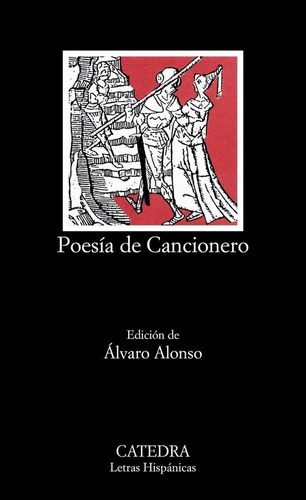 Poesía de Cancionero

Edición de
Álvaro Alonso

CATEDRA
Letras Hispánicas